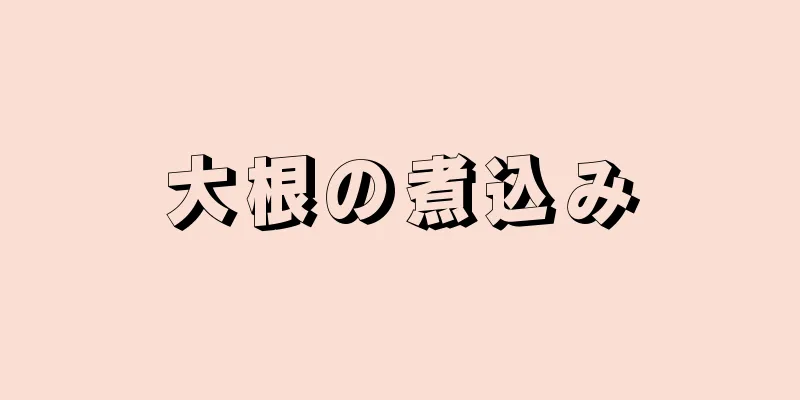 大根の煮込み